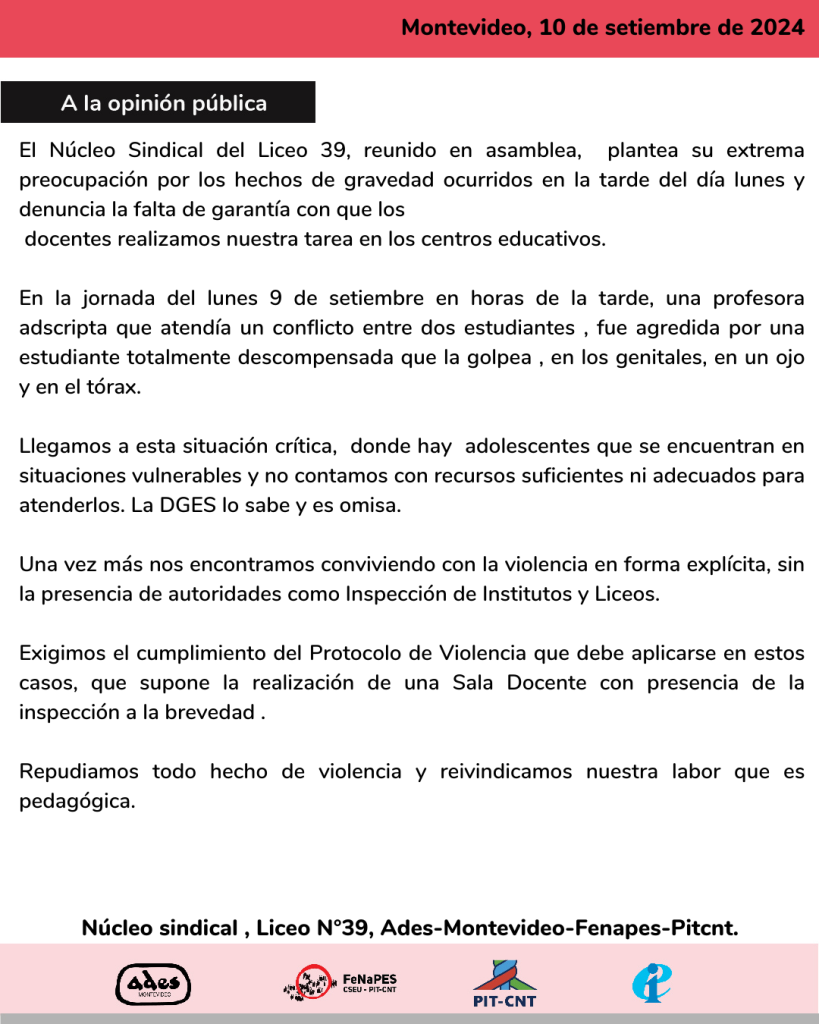 Montevideo, 10 de setiembre de 2024

A la opinión pública

El Núcleo Sindical del Liceo 39, reunido en asamblea, plantea su extrema preocupación por los hechos de gravedad ocurridos en la tarde del día lunes y denuncia la falta de garantía con que los docentes realizamos nuestra tarea en los centros educativos.

En la jornada del lunes 9 de setiembre en horas de la tarde, una profesora adscripta que atendía un conflicto entre dos estudiantes , fue agredida por una estudiante totalmente descompensada que la golpea , en los genitales, en un ojo y en el tórax.

Llegamos a esta situación crítica, donde hay adolescentes que se encuentran en situaciones vulnerables y no contamos con recursos suficientes ni adecuados para atenderlos. La DGES lo sabe y es omisa.

Una vez más nos encontramos conviviendo con la violencia en forma explícita, sin la presencia de autoridades como Inspección de Institutos y Liceos.

Exigimos el cumplimiento del Protocolo de Violencia que debe aplicarse en estos casos, que supone la realización de una Sala Docente con presencia de la inspección a la brevedad .

Repudiamos todo hecho de violencia y reivindicamos nuestra labor que es pedagógica.

Núcleo sindical , Liceo N°39, Ades-Montevideo-Fenapes-Pitcnt.

Ades MONTEVIDEO

FeNaPES CSEU - PIT-CNT

PIT-CNT